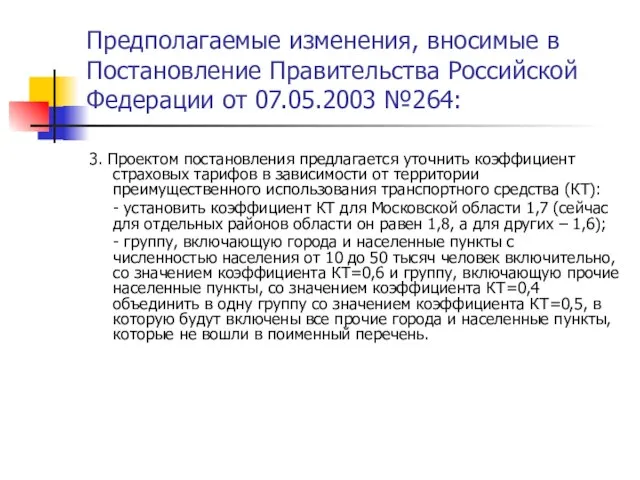 Предполагаемые изменения, вносимые в Постановление Правительства Российской Федерации от 07.05.2003 №264:

3. Проектом постановления предлагается уточнить коэффициент страховых тарифов в зависимости от территории преимущественного использования транспортного средства (КТ):

- установить коэффициент КТ для Московской области 1,7 (сейчас для отдельных районов области он равен 1,8, а для других – 1,6);

- группу, включающую города и населенные пункты с численностью населения от 10 до 50 тысяч человек включительно, со значением коэффициента КТ=0,6 и группу, включающую прочие населенные пункты, со значением коэффициента КТ=0,4 объединить в одну группу со значением коэффициента КТ=0,5, в которую будут включены все прочие города и населенные пункты, которые не вошли в поименный перечень.